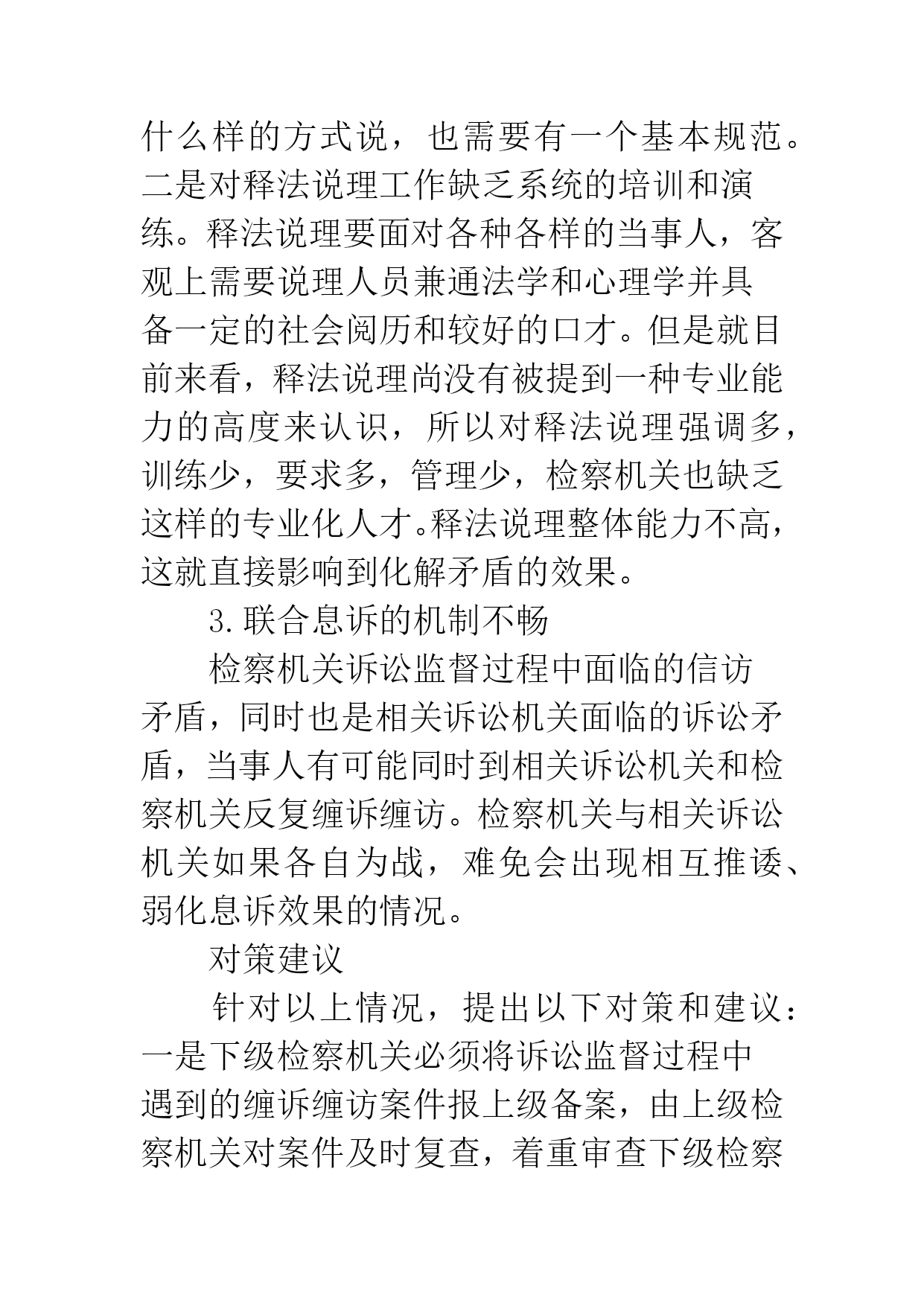 什么样的方式说，也需要有一个基本规范。二是对释法说理工作缺乏系统的培训和演练。释法说理要面对各种各样的当事人，客观上需要说理人员兼通法学和心理学并具备一定的社会阅历和较好的口才。但是就目前来看，释法说理尚没有被提到一种专业能力的高度来认识，所以对释法说理强调多，训练少，要求多，管理少，检察机关也缺乏这样的专业化人才。释法说理整体能力不高，这就直接影响到化解矛盾的效果。

3.联合息诉的机制不畅

检察机关诉讼监督过程中面临的信访矛盾，同时也是相关诉讼机关面临的诉讼矛盾，当事人有可能同时到相关诉讼机关和检察机关反复缠诉缠访。检察机关与相关诉讼机关如果各自为战，难免会出现相互推诿、弱化息诉效果的情况。

对策建议

针对以上情况，提出以下对策和建议：一是下级检察机关必须将诉讼监督过程中遇到的缠诉缠访案件报上级备案，由上级检察机关对案件及时复查，着重审查下级检察